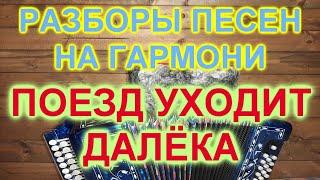 РАЗБОРЫ ПЕСЕН НА ГАРМОНИ
ПОЕЗД УХОДИТ ДАЛЁКА